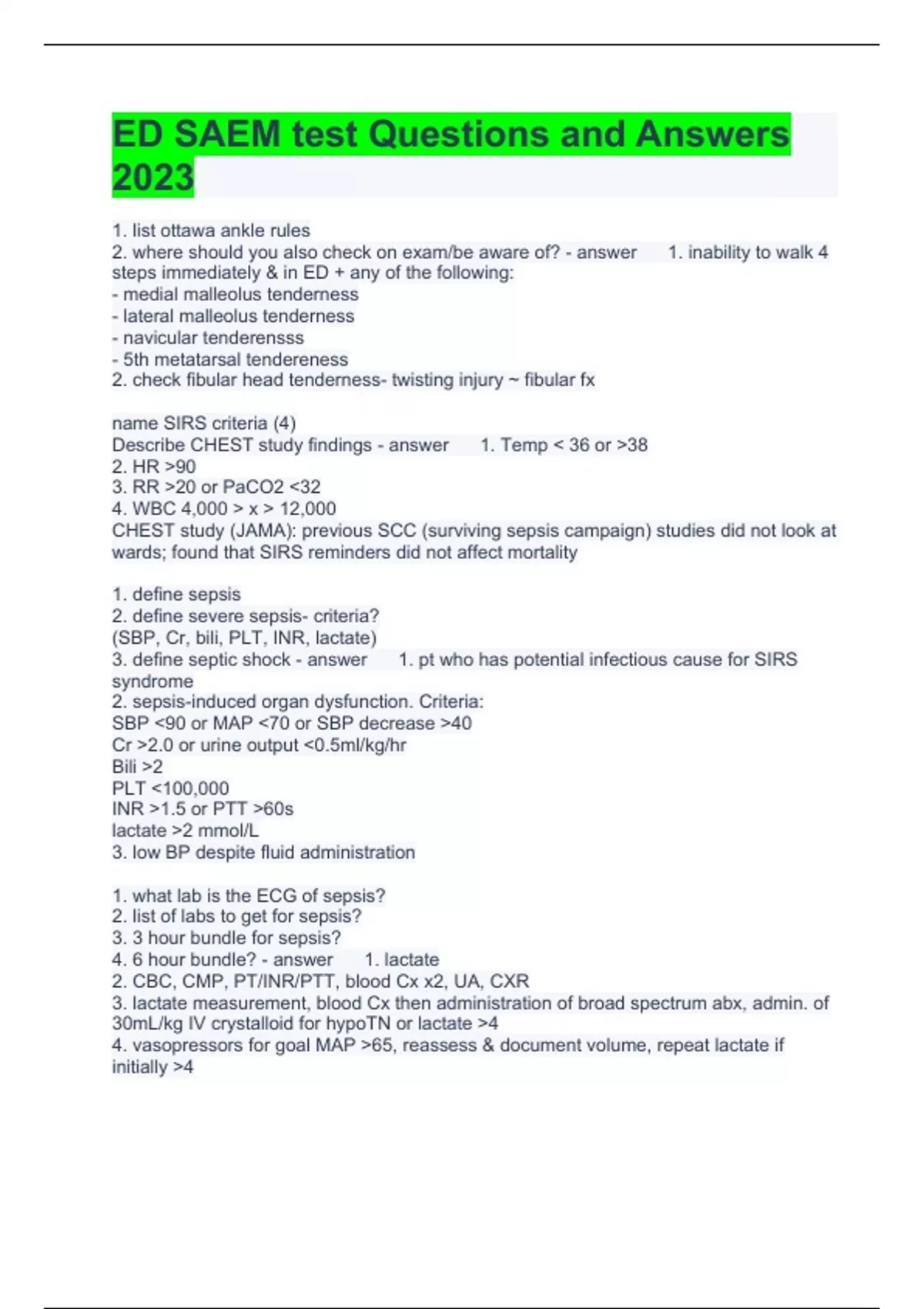 ED SAEM test Questions and Answers 2023

1. list ottawa ankle rules
2. where should you also check on exam/be aware of? - answer 1. inability to walk 4 steps immediately & in ED + any of the following:
- medial malleolus tenderness
- lateral malleolus tenderness
- navicular tenderensss
- 5th metatarsal tendereness
2. check fibular head tenderness- twisting injury ~ fibular fx

name SIRS criteria (4)
Describe CHEST study findings - answer 1. Temp < 36 or >38
2. HR >90
3. RR >20 or PaCO2 <32
4. WBC 4,000 > x > 12,000
CHEST study (JAMA): previous SCC (surviving sepsis campaign) studies did not look at wards; found that SIRS reminders did not affect mortality

1. define sepsis
2. define severe sepsis- criteria?
(SBP, Cr, bili, PLT, INR, lactate)
3. define septic shock - answer 1. pt who has potential infectious cause for SIRS syndrome
2. sepsis-induced organ dysfunction. Criteria:
SBP <90 or MAP <70 or SBP decrease >40
Cr >2.0 or urine output <0.5ml/kg/hr
Bili >2
PLT <100,000
INR >1.5 or PTT >60s
lactate >2 mmol/L
3. low BP despite fluid administration

1. what lab is the ECG of sepsis?
2. list of labs to get for sepsis?
3. 3 hour bundle for sepsis?
4. 6 hour bundle? - answer 1. lactate
2. CBC, CMP, PT/INR/PTT, blood Cx x2, UA, CXR
3. lactate measurement, blood Cx then administration of broad spectrum abx, admin. of 30mL/kg IV crystalloid for hypoTN or lactate >4
4. vasopressors for goal MAP >65, reassess & document volume, repeat lactate if initially >4